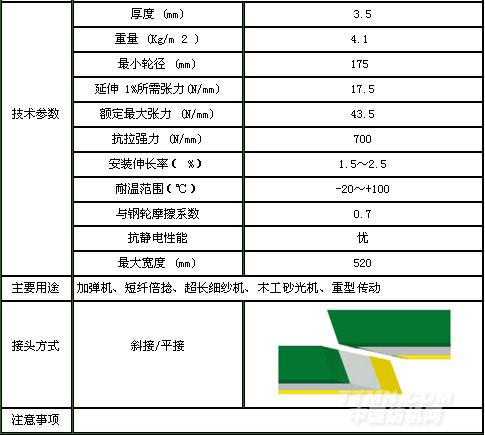 | 技术参数 | 厚度 (mm) | 3.5 |
|---|---|---|
| | 重量 (Kg/m 2 ) | 4.1 |
| | 最小轮径 (mm) | 175 |
| | 延伸 1%所需张力(N/mm) | 17.5 |
| | 额定最大张力 (N/mm) | 43.5 |
| | 抗拉强力 (N/mm) | 700 |
| | 安装伸长率( %) | 1.5～2.5 |
| | 耐温范围(℃) | -20～+100 |
| | 与钢轮摩擦系数 | 0.7 |
| | 抗静电性能 | 优 |
| | 最大宽度 (mm) | 520 |
| 主要用途 | 加弹机、短纤倍捻、超长细纱机、木工砂光机、重型传动 | |
| 接头方式 | 斜接/平接 | |
| 注意事项 | | |

TTMN.COM
中国纺机网